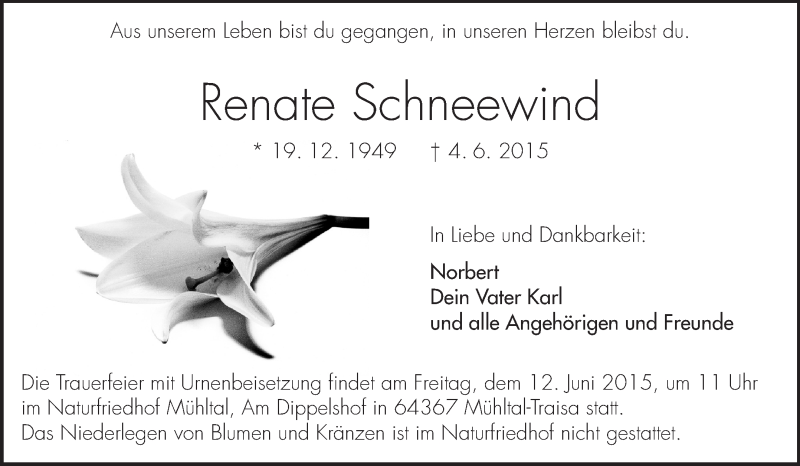 Aus unserem Leben bist du gegangen, in unseren Herzen bleibst du.

Renate Schneewind

* 19. 12. 1949 † 4. 6. 2015

In Liebe und Dankbarkeit:

Norbert
Dein Vater Karl
und alle Angehörigen und Freunde

Die Trauerfeier mit Urnenbeisetzung findet am Freitag, dem 12. Juni 2015, um 11 Uhr im Naturfriedhof Mühltal, Am Dippelshof in 64367 Mühltal-Traisa statt.
Das Niederlegen von Blumen und Kränzen ist im Naturfriedhof nicht gestattet.